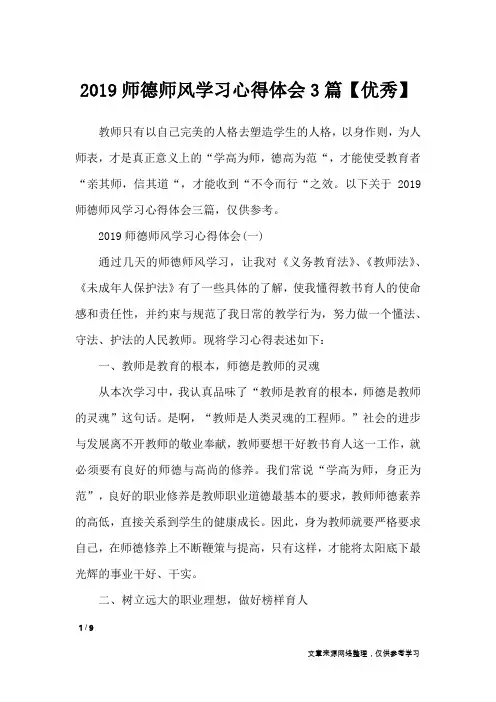 2019 师德师风学习心得体会 3 篇【优秀】

教师只有以自己完美的人格去塑造学生的人格，以身作则，为人师表，才是真正意义上的“学高为师，德高为范“，才能使受教育者“亲其师，信其道“，才能收到“不令而行“之效。以下关于 2019 师德师风学习心得体会三篇，仅供参考。

2019 师德师风学习心得体会(一)

通过几天的师德师风学习，让我对《义务教育法》、《教师法》、《未成年人保护法》有了一些具体的了解，使我懂得教书育人的使命感和责任性，并约束与规范了我日常的教学行为，努力做一个懂法、守法、护法的人民教师。现将学习心得表述如下：

一、教师是教育的根本，师德是教师的灵魂

从本次学习中，我认真品味了“教师是教育的根本，师德是教师的灵魂”这句话。是啊，“教师是人类灵魂的工程师。”社会的进步与发展离不开教师的敬业奉献，教师要想干好教书育人这一工作，就必须要有良好的师德与高尚的修养。我们常说“学高为师，身正为范”，良好的职业修养是教师职业道德最基本的要求，教师师德素养的高低，直接关系到学生的健康成长。因此，身为教师就要严格要求自己，在师德修养上不断鞭策与提高，只有这样，才能将太阳底下最光辉的事业干好、干实。

二、树立远大的职业理想，做好榜样育人

1 / 9

文章来源网络整理，仅供参考学习